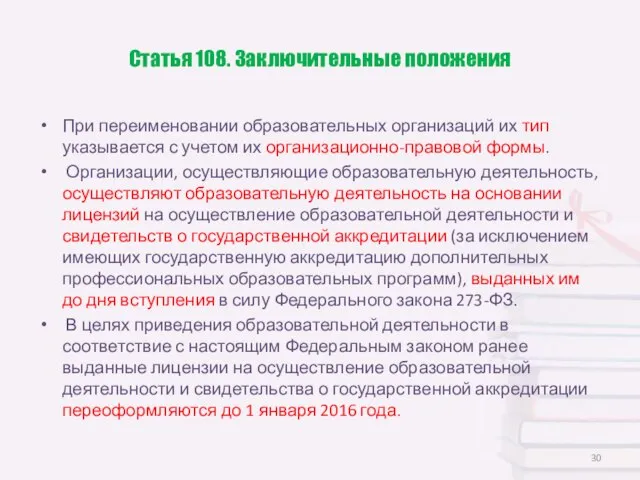 Статья 108. Заключительные положения

• При переименовании образовательных организаций их тип указывается с учетом их организационно-правовой формы.

• Организации, осуществляющие образовательную деятельность, осуществляют образовательную деятельность на основании лицензий на осуществление образовательной деятельности и свидетельств о государственной аккредитации (за исключением имеющих государственную аккредитацию дополнительных профессиональных образовательных программ), выданных им до дня вступления в силу Федерального закона 273-ФЗ.

• В целях приведения образовательной деятельности в соответствие с настоящим Федеральным законом ранее выданные лицензии на осуществление образовательной деятельности и свидетельства о государственной аккредитации переоформляются до 1 января 2016 года.

30